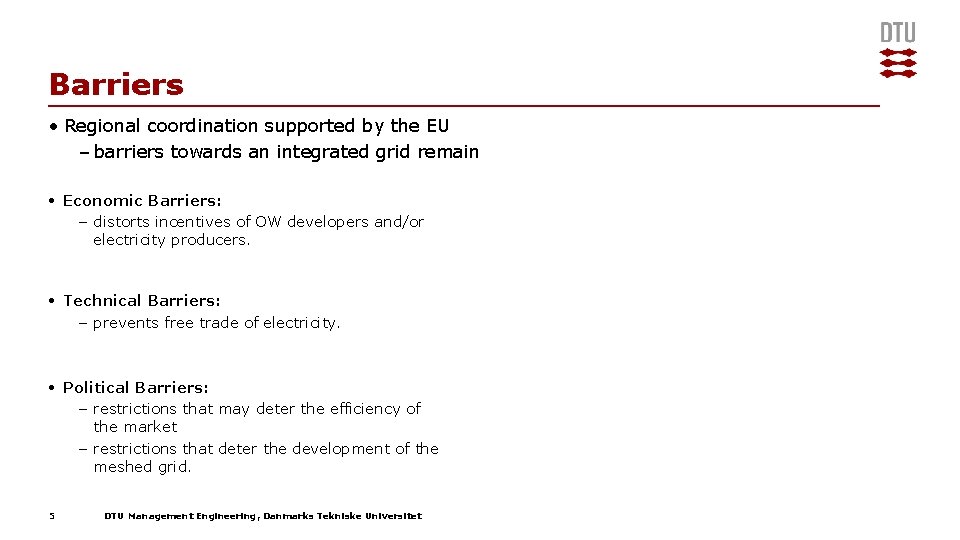 DTU

Barriers

• Regional coordination supported by the EU
– barriers towards an integrated grid remain

• Economic Barriers:
– distorts incentives of OW developers and/or electricity producers.

• Technical Barriers:
– prevents free trade of electricity.

• Political Barriers:
– restrictions that may deter the efficiency of the market
– restrictions that deter the development of the meshed grid.

5 DTU Management Engineering, Danmarks Tekniske Universitet